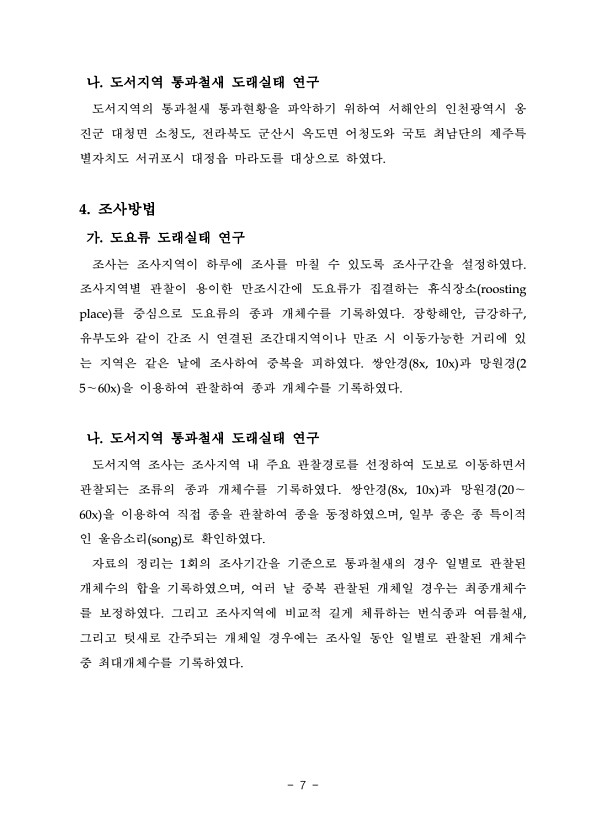 나. 도서지역 통과철새 도래실태 연구

도서지역의 통과철새 통과현황을 파악하기 위하여 서해안의 인천광역시 옹진군 대청면 소청도, 전라북도 군산시 옥도면 어청도와 국토 최남단의 제주특별자치도 서귀포시 대정읍 마라도를 대상으로 하였다.

4. 조사방법

가. 도요류 도래실태 연구

조사는 조사지역이 하루에 조사를 마칠 수 있도록 조사구간을 설정하였다. 조사지역별 관찰이 용이한 만조시간에 도요류가 집결하는 휴식장소(roosting place)를 중심으로 도요류의 종과 개체수를 기록하였다. 장항해안, 금강하구, 유부도와 같이 간조 시 연결된 조간대지역이나 만조 시 이동가능한 거리에 있는 지역은 같은 날에 조사하여 중복을 피하였다. 쌍안경(8x, 10x)과 망원경(25~60x)을 이용하여 관찰하여 종과 개체수를 기록하였다.

나. 도서지역 통과철새 도래실태 연구

도서지역 조사는 조사지역 내 주요 관찰경로를 선정하여 도보로 이동하면서 관찰되는 조류의 종과 개체수를 기록하였다. 쌍안경(8x, 10x)과 망원경(20~60x)을 이용하여 직접 종을 관찰하여 종을 동정하였으며, 일부 종은 종 특이적인 울음소리(song)로 확인하였다.

자료의 정리는 1회의 조사기간을 기준으로 통과철새의 경우 일별로 관찰된 개체수의 합을 기록하였으며, 여러 날 중복 관찰된 개체일 경우는 최종개체수를 보정하였다. 그리고 조사지역에 비교적 길게 체류하는 번식종과 여름철새, 그리고 텃새로 간주되는 개체일 경우에는 조사일 동안 일별로 관찰된 개체수 중 최대개체수를 기록하였다.

- 7 -